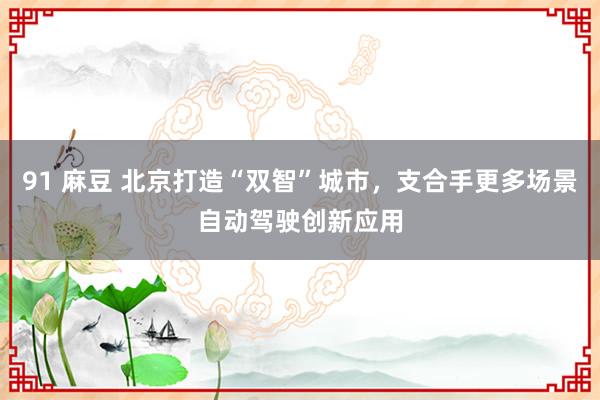 91 麻豆 北京打造“双智”城市，支合手更多场景自动驾驶创新应用